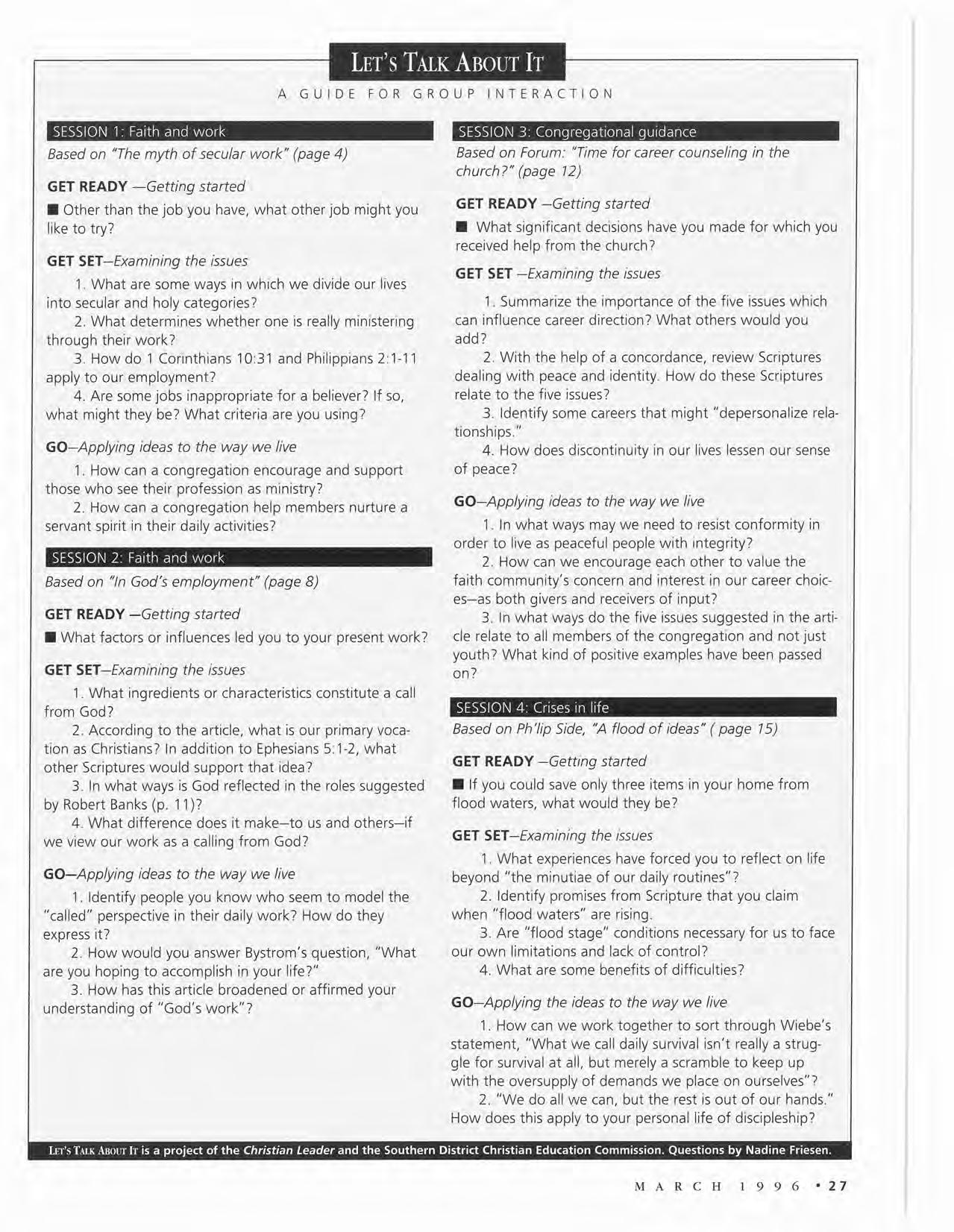 LET'S TALK ABOUT IT

A GUIDE FOR GROUP INTERACTION

SESSION 1: Faith and work

Based on "The myth of secular work" (page 4)

GET READY —Getting started

■ Other than the job you have, what other job might you like to try?

GET SET—Examining the issues

1. What are some ways in which we divide our lives into secular and holy categories?

2. What determines whether one is really ministering through their work?

3. How do 1 Corinthians 10:31 and Philippians 2:1-11 apply to our employment?

4. Are some jobs inappropriate for a believer? If so, what might they be? What criteria are you using?

GO—Applying ideas to the way we live

1. How can a congregation encourage and support those who see their profession as ministry?

2. How can a congregation help members nurture a servant spirit in their daily activities?

SESSION 2: Faith and work

Based on "In God's employment" (page 8)

GET READY —Getting started

■ What factors or influences led you to your present work?

GET SET—Examining the issues

1. What ingredients or characteristics constitute a call from God?

2. According to the article, what is our primary vocation as Christians? In addition to Ephesians 5:1-2, what other Scriptures would support that idea?

3. In what ways is God reflected in the roles suggested by Robert Banks (p. 11)?

4. What difference does it make—to us and others—if we view our work as a calling from God?

GO—Applying ideas to the way we live

1. Identify people you know who seem to model the "called" perspective in their daily work? How do they express it?

2. How would you answer Bystrom's question, "What are you hoping to accomplish in your life?"

3. How has this article broadened or affirmed your understanding of "God's work"?

SESSION 3: Congregational guidance

Based on Forum: "Time for career counseling in the church?" (page 12)

GET READY —Getting started

■ What significant decisions have you made for which you received help from the church?

GET SET —Examining the issues

1. Summarize the importance of the five issues which can influence career direction? What others would you add?

2. With the help of a concordance, review Scriptures dealing with peace and identity. How do these Scriptures relate to the five issues?

3. Identify some careers that might "depersonalize relationships."

4. How does discontinuity in our lives lessen our sense of peace?

GO—Applying ideas to the way we live

1. In what ways may we need to resist conformity in order to live as peaceful people with integrity?

2. How can we encourage each other to value the faith community's concern and interest in our career choices—as both givers and receivers of input?

3. In what ways do the five issues suggested in the article relate to all members of the congregation and not just youth? What kind of positive examples have been passed on?

SESSION 4: Crises in life

Based on Ph'lip Side, "A flood of ideas" ( page 15)

GET READY —Getting started

■ If you could save only three items in your home from flood waters, what would they be?

GET SET—Examining the issues

1. What experiences have forced you to reflect on life beyond "the minutiae of our daily routines"?

2. Identify promises from Scripture that you claim when "flood waters" are rising.

3. Are "flood stage" conditions necessary for us to face our own limitations and lack of control?

4. What are some benefits of difficulties?

GO—Applying the ideas to the way we live

1. How can we work together to sort through Wiebe's statement, "What we call daily survival isn't really a struggle for survival at all, but merely a scramble to keep up with the oversupply of demands we place on ourselves"?

2. "We do all we can, but the rest is out of our hands." How does this apply to your personal life of discipleship?

LET'S TALK ABOUT IT is a project of the Christian Leader and the Southern District Christian Education Commission. Questions by Nadine Friesen.

MARCH 1996 • 27